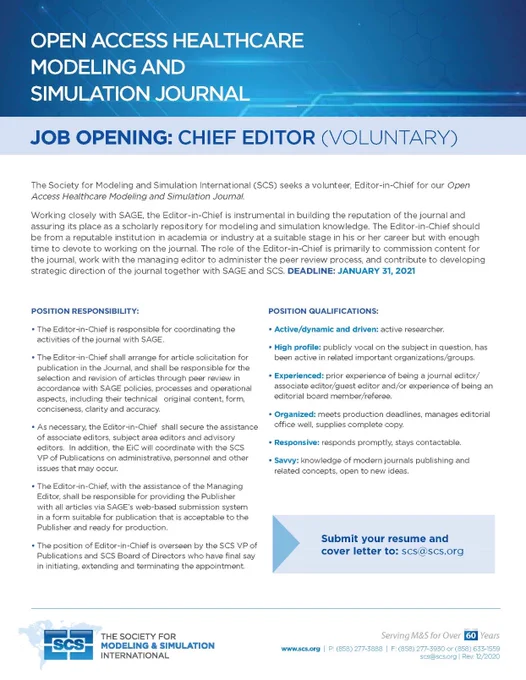 OPEN ACCESS HEALTHCARE MODELING AND SIMULATION JOURNAL

JOB OPENING: CHIEF EDITOR (VOLUNTARY)

The Society for Modeling and Simulation International (SCS) seeks a volunteer, Editor-in-Chief for our Open Access Healthcare Modeling and Simulation Journal.

Working closely with SAGE, the Editor-in-Chief is instrumental in building the reputation of the journal and assuring its place as a scholarly repository for modeling and simulation knowledge. The Editor-in-Chief should be from a reputable institution in academia or industry at a suitable stage in his or her career but with enough time to devote to working on the journal. The role of the Editor-in-Chief is primarily to commission content for the journal, work with the managing editor to administer the peer review process, and contribute to developing strategic direction of the journal together with SAGE and SCS. DEADLINE: JANUARY 31, 2021

POSITION RESPONSIBILITY:

• The Editor-in-Chief is responsible for coordinating the activities of the journal with SAGE.

• The Editor-in-Chief shall arrange for article solicitation for publication in the Journal, and shall be responsible for the selection and revision of articles through peer review in accordance with SAGE policies, processes and operational aspects, including their technical original content, form, conciseness, clarity and accuracy.

• As necessary, the Editor-in-Chief shall secure the assistance of associate editors, subject area editors and advisory editors. In addition, the EiC will coordinate with the SCS VP of Publications on administrative, personnel and other issues that may occur.

• The Editor-in-Chief, with the assistance of the Managing Editor, shall be responsible for providing the Publisher with all articles via SAGE's web-based submission system in a form suitable for publication that is acceptable to the Publisher and ready for production.

• The position of Editor-in-Chief is overseen by the SCS VP of Publications and SCS Board of Directors who have final say in initiating, extending and terminating the appointment.

POSITION QUALIFICATIONS:

• Active/dynamic and driven: active researcher.

• High profile: publicly vocal on the subject in question, has been active in related important organizations/groups.

• Experienced: prior experience of being a journal editor/ associate editor/guest editor and/or experience of being an editorial board member/referee.

• Organized: meets production deadlines, manages editorial office well, supplies complete copy.

• Responsive: responds promptly, stays contactable.

• Savvy: knowledge of modern journals publishing and related concepts, open to new ideas.

Submit your resume and cover letter to: scs@scs.org

SCS THE SOCIETY FOR MODELING & SIMULATION INTERNATIONAL

Serving M&S for Over 60 Years

www.scs.org | P: (858) 277-3888 | F: (858) 277-3930 or (858) 633-1559
scs@scs.org | Rev: 12/2020